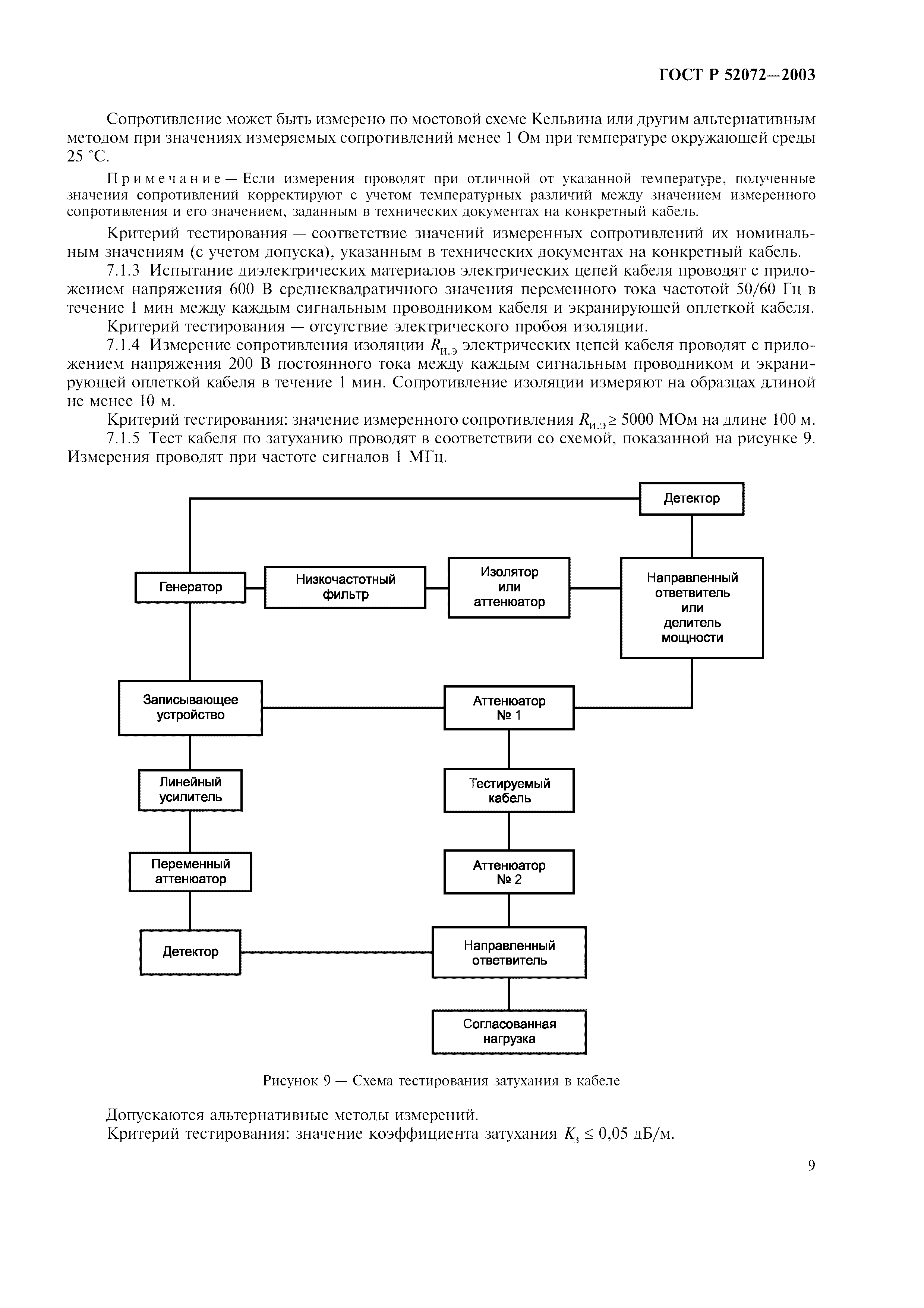 ГОСТ Р 52072—2003

Сопротивление может быть измерено по мостовой схеме Кельвина или другим альтернативным методом при значениях измеряемых сопротивлений менее 1 Ом при температуре окружающей среды 25 °С.

Примечание — Если измерения проводят при отличной от указанной температуре, полученные значения сопротивлений корректируют с учетом температурных различий между значением измеренного сопротивления и его значением, заданным в технических документах на конкретный кабель.

Критерий тестирования — соответствие значений измеренных сопротивлений их номинальным значениям (с учетом допуска), указанным в технических документах на конкретный кабель.

7.1.3 Испытание диэлектрических материалов электрических цепей кабеля проводят с приложением напряжения 600 В среднеквадратичного значения переменного тока частотой 50/60 Гц в течение 1 мин между каждым сигнальным проводником кабеля и экранирующей оплеткой кабеля.

Критерий тестирования — отсутствие электрического пробоя изоляции.

7.1.4 Измерение сопротивления изоляции $R_{и.э}$ электрических цепей кабеля проводят с приложением напряжения 200 В постоянного тока между каждым сигнальным проводником и экранирующей оплеткой кабеля в течение 1 мин. Сопротивление изоляции измеряют на образцах длиной не менее 10 м.

Критерий тестирования: значение измеренного сопротивления $R_{и.э} \geq 5000$ МОм на длине 100 м.

7.1.5 Тест кабеля по затуханию проводят в соответствии со схемой, показанной на рисунке 9. Измерения проводят при частоте сигналов 1 МГц.

Детектор
Генератор
Низкочастотный фильтр
Изолятор или аттенюатор
Направленный ответвитель или делитель мощности
Записывающее устройство
Аттенюатор № 1
Линейный усилитель
Тестируемый кабель
Переменный аттенюатор
Аттенюатор № 2
Детектор
Направленный ответвитель
Согласованная нагрузка

Рисунок 9 — Схема тестирования затухания в кабеле

Допускаются альтернативные методы измерений.

Критерий тестирования: значение коэффициента затухания $K_з \leq 0,05$ дБ/м.

9